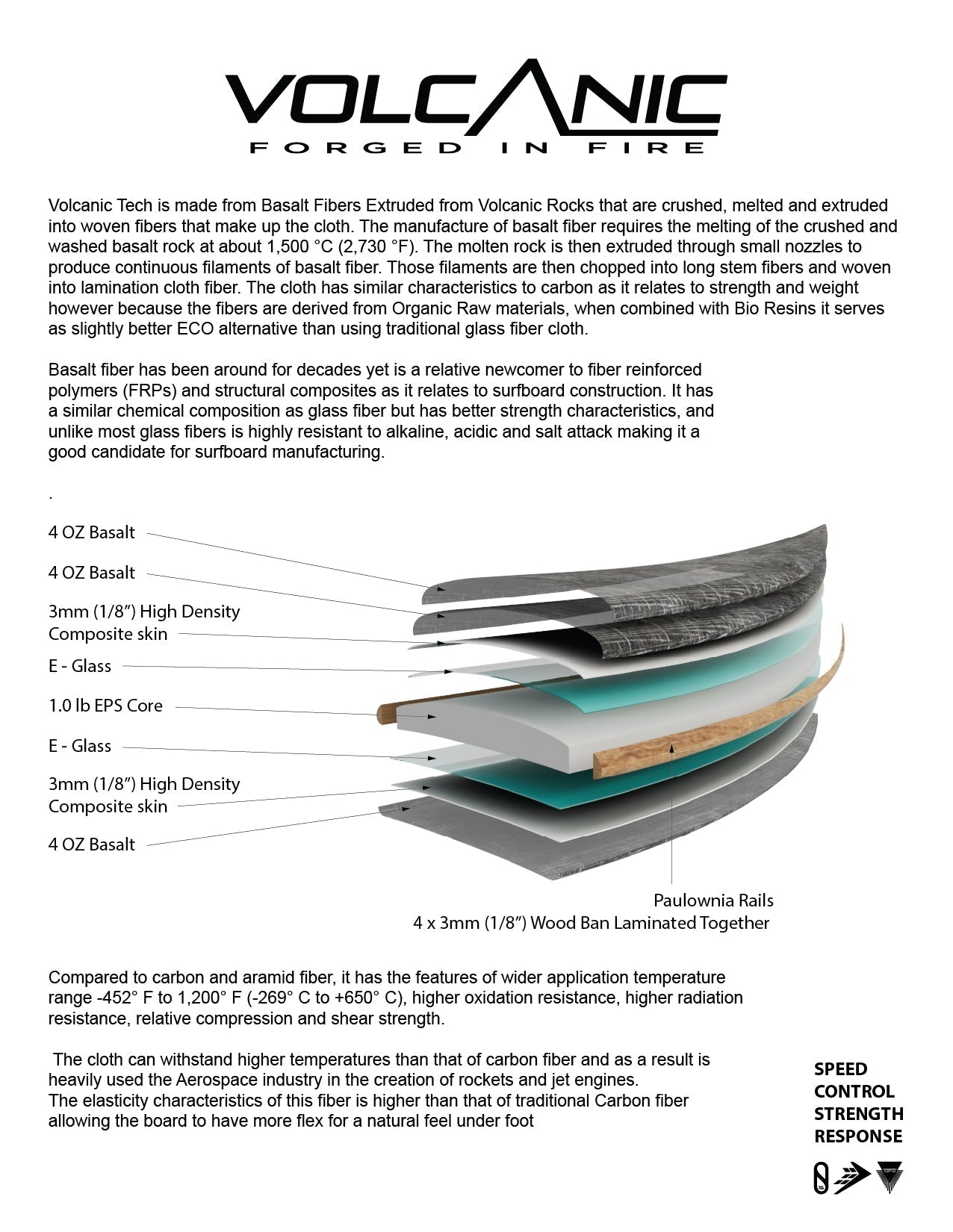 VOLCANIC
FORGED IN FIRE

Volcanic Tech is made from Basalt Fibers Extruded from Volcanic Rocks that are crushed, melted and extruded into woven fibers that make up the cloth. The manufacture of basalt fiber requires the melting of the crushed and washed basalt rock at about 1,500 °C (2,730 °F). The molten rock is then extruded through small nozzles to produce continuous filaments of basalt fiber. Those filaments are then chopped into long stem fibers and woven into lamination cloth fiber. The cloth has similar characteristics to carbon as it relates to strength and weight however because the fibers are derived from Organic Raw materials, when combined with Bio Resins it serves as slightly better ECO alternative than using traditional glass fiber cloth.

Basalt fiber has been around for decades yet is a relative newcomer to fiber reinforced polymers (FRPs) and structural composites as it relates to surfboard construction. It has a similar chemical composition as glass fiber but has better strength characteristics, and unlike most glass fibers is highly resistant to alkaline, acidic and salt attack making it a good candidate for surfboard manufacturing.

.

4 OZ Basalt
4 OZ Basalt
3mm (1/8") High Density Composite skin
E - Glass
1.0 lb EPS Core
E - Glass
3mm (1/8") High Density Composite skin
4 OZ Basalt

Paulownia Rails
4 x 3mm (1/8") Wood Ban Laminated Together

Compared to carbon and aramid fiber, it has the features of wider application temperature range -452° F to 1,200° F (-269° C to +650° C), higher oxidation resistance, higher radiation resistance, relative compression and shear strength.

The cloth can withstand higher temperatures than that of carbon fiber and as a result is heavily used the Aerospace industry in the creation of rockets and jet engines.
The elasticity characteristics of this fiber is higher than that of traditional Carbon fiber allowing the board to have more flex for a natural feel under foot

SPEED
CONTROL
STRENGTH
RESPONSE